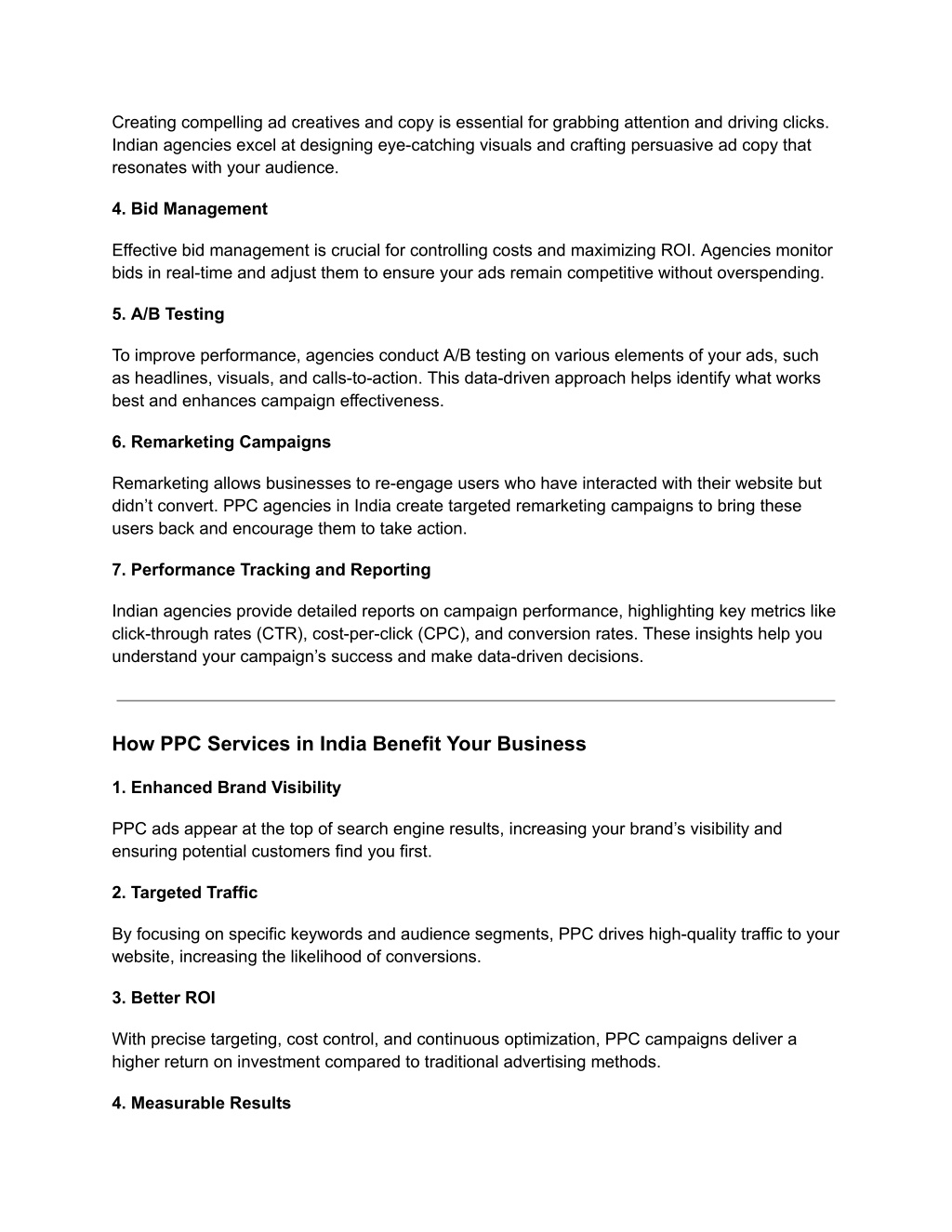 Creating compelling ad creatives and copy is essential for grabbing attention and driving clicks. Indian agencies excel at designing eye-catching visuals and crafting persuasive ad copy that resonates with your audience.

4. Bid Management

Effective bid management is crucial for controlling costs and maximizing ROI. Agencies monitor bids in real-time and adjust them to ensure your ads remain competitive without overspending.

5. A/B Testing

To improve performance, agencies conduct A/B testing on various elements of your ads, such as headlines, visuals, and calls-to-action. This data-driven approach helps identify what works best and enhances campaign effectiveness.

6. Remarketing Campaigns

Remarketing allows businesses to re-engage users who have interacted with their website but didn’t convert. PPC agencies in India create targeted remarketing campaigns to bring these users back and encourage them to take action.

7. Performance Tracking and Reporting

Indian agencies provide detailed reports on campaign performance, highlighting key metrics like click-through rates (CTR), cost-per-click (CPC), and conversion rates. These insights help you understand your campaign’s success and make data-driven decisions.

How PPC Services in India Benefit Your Business

1. Enhanced Brand Visibility

PPC ads appear at the top of search engine results, increasing your brand’s visibility and ensuring potential customers find you first.

2. Targeted Traffic

By focusing on specific keywords and audience segments, PPC drives high-quality traffic to your website, increasing the likelihood of conversions.

3. Better ROI

With precise targeting, cost control, and continuous optimization, PPC campaigns deliver a higher return on investment compared to traditional advertising methods.

4. Measurable Results